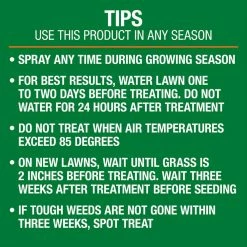 TIPS
USE THIS PRODUCT IN ANY SEASON

• SPRAY ANY TIME DURING GROWING SEASON

• FOR BEST RESULTS, WATER LAWN ONE TO TWO DAYS BEFORE TREATING. DO NOT WATER FOR 24 HOURS AFTER TREATMENT

• DO NOT TREAT WHEN AIR TEMPERATURES EXCEED 85 DEGREES

• ON NEW LAWNS, WAIT UNTIL GRASS IS 2 INCHES BEFORE TREATING. WAIT THREE WEEKS AFTER TREATMENT BEFORE SEEDING

• IF TOUGH WEEDS ARE NOT GONE WITHIN THREE WEEKS, SPOT TREAT